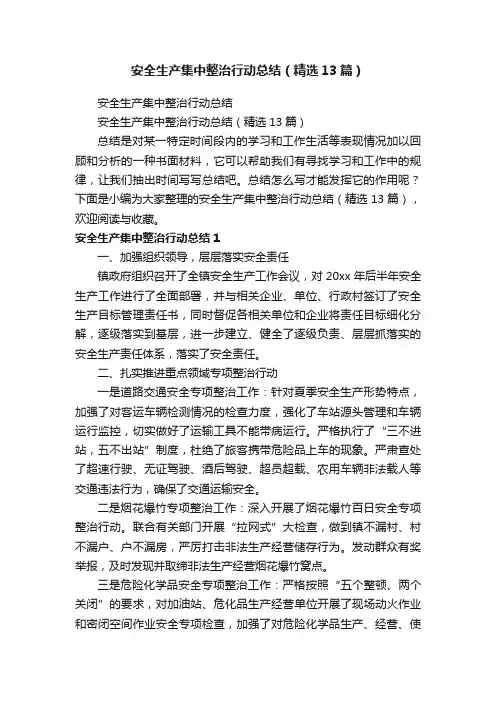 安全生产集中整治行动总结（精选13篇）

安全生产集中整治行动总结

安全生产集中整治行动总结（精选13篇）

总结是对某一特定时间段内的学习和工作生活等表现情况加以回顾和分析的一种书面材料，它可以帮助我们有寻找学习和工作中的规律，让我们抽出时间写写总结吧。总结怎么写才能发挥它的作用呢？下面是小编为大家整理的安全生产集中整治行动总结（精选13篇），欢迎阅读与收藏。

安全生产集中整治行动总结1

一、加强组织领导，层层落实安全责任

镇政府组织召开了全镇安全生产工作会议，对20xx年后半年安全生产工作进行了全面部署，并与相关企业、单位、行政村签订了安全生产目标管理责任书，同时督促各相关单位和企业将责任目标细化分解，逐级落实到基层，进一步建立、健全了逐级负责、层层抓落实的安全生产责任体系，落实了安全责任。

二、扎实推进重点领域专项整治行动

一是道路交通安全专项整治工作：针对夏季安全生产形势特点，加强了对客运车辆检测情况的检查力度，强化了车站源头管理和车辆运行监控，切实做好了运输工具不能带病运行。严格执行了“三不进站，五不出站”制度，杜绝了旅客携带危险品上车的现象。严肃查处了超速行驶、无证驾驶、酒后驾驶、超员超载、农用车辆非法载人等交通违法行为，确保了交通运输安全。

二是烟花爆竹专项整治工作：深入开展了烟花爆竹百日安全专项整治行动。联合有关部门开展“拉网式”大检查，做到镇不漏村、村不漏户、户不漏房，严厉打击非法生产经营储存行为。发动群众有奖举报，及时发现并取缔非法生产经营烟花爆竹窝点。

三是危险化学品安全专项整治工作：严格按照“五个整顿、两个关闭”的要求，对加油站、危化品生产经营单位开展了现场动火作业和密闭空间作业安全专项检查，加强了对危险化学品生产、经营、使